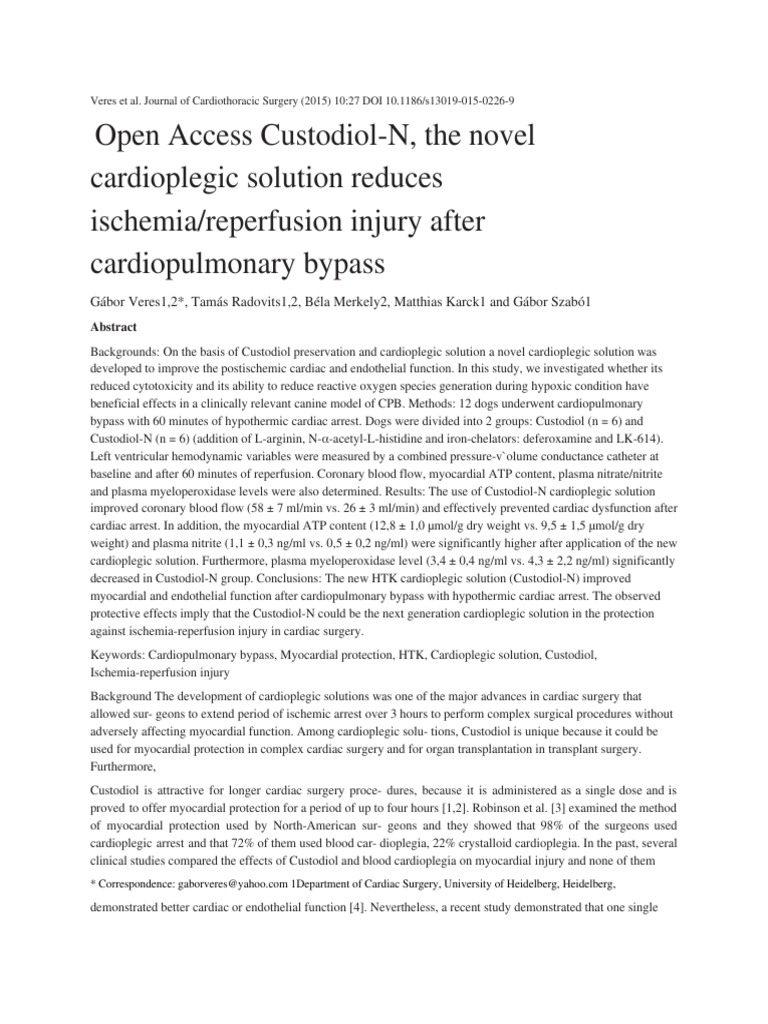 Veres et al. Journal of Cardiothoracic Surgery (2015) 10:27 DOI 10.1186/s13019-015-0226-9

Open Access Custodiol-N, the novel cardioplegic solution reduces ischemia/reperfusion injury after cardiopulmonary bypass

Gábor Veres1,2*, Tamás Radovits1,2, Béla Merkely2, Matthias Karck1 and Gábor Szabó1

Abstract

Backgrounds: On the basis of Custodiol preservation and cardioplegic solution a novel cardioplegic solution was developed to improve the postischemic cardiac and endothelial function. In this study, we investigated whether its reduced cytotoxicity and its ability to reduce reactive oxygen species generation during hypoxic condition have beneficial effects in a clinically relevant canine model of CPB. Methods: 12 dogs underwent cardiopulmonary bypass with 60 minutes of hypothermic cardiac arrest. Dogs were divided into 2 groups: Custodiol (n = 6) and Custodiol-N (n = 6) (addition of L-arginin, N-α-acetyl-L-histidine and iron-chelators: deferoxamine and LK-614). Left ventricular hemodynamic variables were measured by a combined pressure-v`olume conductance catheter at baseline and after 60 minutes of reperfusion. Coronary blood flow, myocardial ATP content, plasma nitrate/nitrite and plasma myeloperoxidase levels were also determined. Results: The use of Custodiol-N cardioplegic solution improved coronary blood flow (58 ± 7 ml/min vs. 26 ± 3 ml/min) and effectively prevented cardiac dysfunction after cardiac arrest. In addition, the myocardial ATP content (12,8 ± 1,0 μmol/g dry weight vs. 9,5 ± 1,5 μmol/g dry weight) and plasma nitrite (1,1 ± 0,3 ng/ml vs. 0,5 ± 0,2 ng/ml) were significantly higher after application of the new cardioplegic solution. Furthermore, plasma myeloperoxidase level (3,4 ± 0,4 ng/ml vs. 4,3 ± 2,2 ng/ml) significantly decreased in Custodiol-N group. Conclusions: The new HTK cardioplegic solution (Custodiol-N) improved myocardial and endothelial function after cardiopulmonary bypass with hypothermic cardiac arrest. The observed protective effects imply that the Custodiol-N could be the next generation cardioplegic solution in the protection against ischemia-reperfusion injury in cardiac surgery.

Keywords: Cardiopulmonary bypass, Myocardial protection, HTK, Cardioplegic solution, Custodiol, Ischemia-reperfusion injury

Background The development of cardioplegic solutions was one of the major advances in cardiac surgery that allowed sur- geons to extend period of ischemic arrest over 3 hours to perform complex surgical procedures without adversely affecting myocardial function. Among cardioplegic solu- tions, Custodiol is unique because it could be used for myocardial protection in complex cardiac surgery and for organ transplantation in transplant surgery. Furthermore,

Custodiol is attractive for longer cardiac surgery proce- dures, because it is administered as a single dose and is proved to offer myocardial protection for a period of up to four hours [1,2]. Robinson et al. [3] examined the method of myocardial protection used by North-American sur- geons and they showed that 98% of the surgeons used cardioplegic arrest and that 72% of them used blood car- dioplegia, 22% crystalloid cardioplegia. In the past, several clinical studies compared the effects of Custodiol and blood cardioplegia on myocardial injury and none of them

* Correspondence: gaborveres@yahoo.com 1Department of Cardiac Surgery, University of Heidelberg, Heidelberg,

demonstrated better cardiac or endothelial function [4]. Nevertheless, a recent study demonstrated that one single